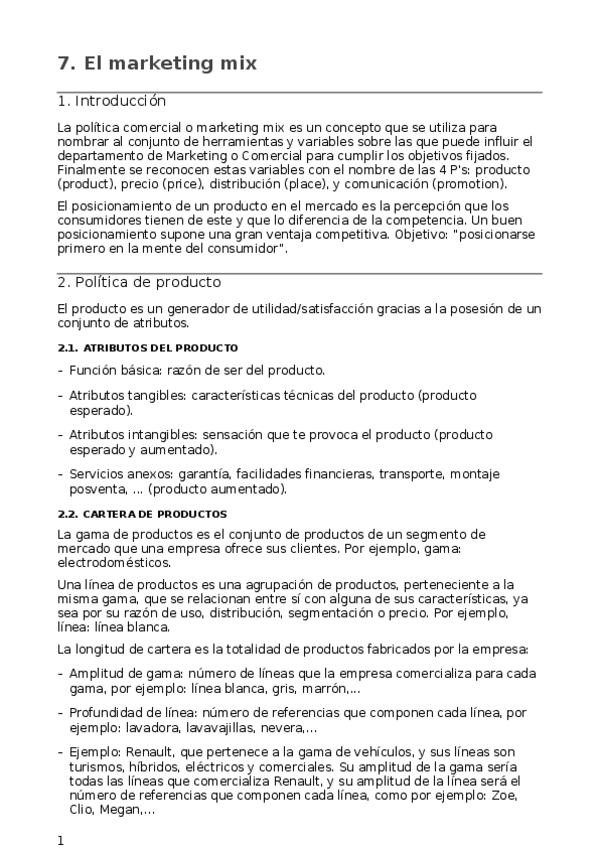 7. El marketing mix

1. Introducción

La política comercial o marketing mix es un concepto que se utiliza para nombrar al conjunto de herramientas y variables sobre las que puede influir el departamento de Marketing o Comercial para cumplir los objetivos fijados. Finalmente se reconocen estas variables con el nombre de las 4 P's: producto (product), precio (price), distribución (place), y comunicación (promotion).

El posicionamiento de un producto en el mercado es la percepción que los consumidores tienen de este y que lo diferencia de la competencia. Un buen posicionamiento supone una gran ventaja competitiva. Objetivo: "posicionarse primero en la mente del consumidor".

2. Política de producto

El producto es un generador de utilidad/satisfacción gracias a la posesión de un conjunto de atributos.

2.1. ATRIBUTOS DEL PRODUCTO

- Función básica: razón de ser del producto.

- Atributos tangibles: características técnicas del producto (producto esperado).

- Atributos intangibles: sensación que te provoca el producto (producto esperado y aumentado).

- Servicios anexos: garantía, facilidades financieras, transporte, montaje posventa, ... (producto aumentado).

2.2. CARTERA DE PRODUCTOS

La gama de productos es el conjunto de productos de un segmento de mercado que una empresa ofrece sus clientes. Por ejemplo, gama: electrodomésticos.

Una línea de productos es una agrupación de productos, perteneciente a la misma gama, que se relacionan entre sí con alguna de sus características, ya sea por su razón de uso, distribución, segmentación o precio. Por ejemplo, línea: línea blanca.

La longitud de cartera es la totalidad de productos fabricados por la empresa:

- Amplitud de gama: número de líneas que la empresa comercializa para cada gama, por ejemplo: línea blanca, gris, marrón,...

- Profundidad de línea: número de referencias que componen cada línea, por ejemplo: lavadora, lavavajillas, nevera,...

- Ejemplo: Renault, que pertenece a la gama de vehículos, y sus líneas son turismos, híbridos, eléctricos y comerciales. Su amplitud de la gama sería todas las líneas que comercializa Renault, y su amplitud de la línea será el número de referencias que componen cada línea, como por ejemplo: Zoe, Clio, Megan,...

1